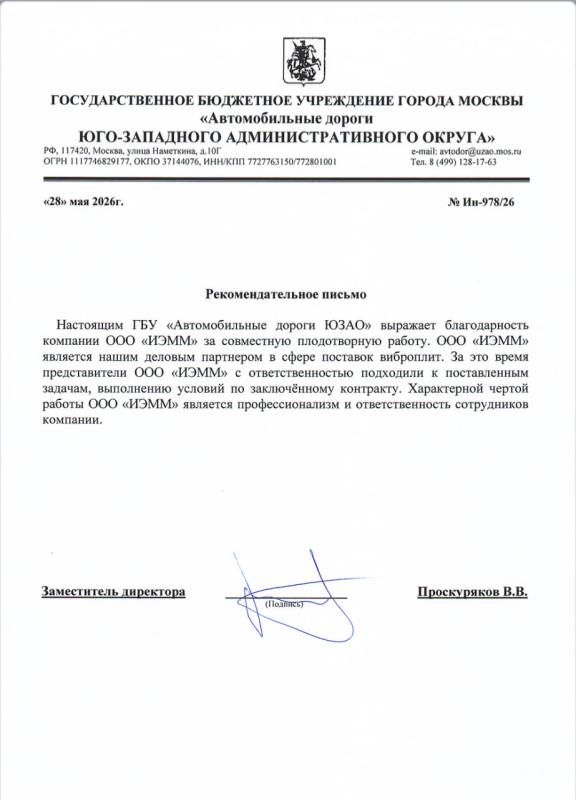 ГОСУДАРСТВЕННОЕ БЮДЖЕТНОЕ УЧРЕЖДЕНИЕ ГОРОДА МОСКВЫ
«Автомобильные дороги
ЮГО-ЗАПАДНОГО АДМИНИСТРАТИВНОГО ОКРУГА»
РФ, 117420, Москва, улица Наметкина, д.10Г
ОГРН 1117746829177, ОКПО 37144076, ИНН/КПП 7727763150/772801001
e-mail: avtodor@uzao.mos.ru
Тел. 8 (499) 128-17-63

«28» мая 2026г.
№ Ин-978/26

Рекомендательное письмо

Настоящим ГБУ «Автомобильные дороги ЮЗАО» выражает благодарность компании ООО «ИЭММ» за совместную плодотворную работу. ООО «ИЭММ» является нашим деловым партнером в сфере поставок виброплит. За это время представители ООО «ИЭММ» с ответственностью подходили к поставленным задачам, выполнению условий по заключённому контракту. Характерной чертой работы ООО «ИЭММ» является профессионализм и ответственность сотрудников компании.

Заместитель директора
(Подпись)
Проскуряков В.В.